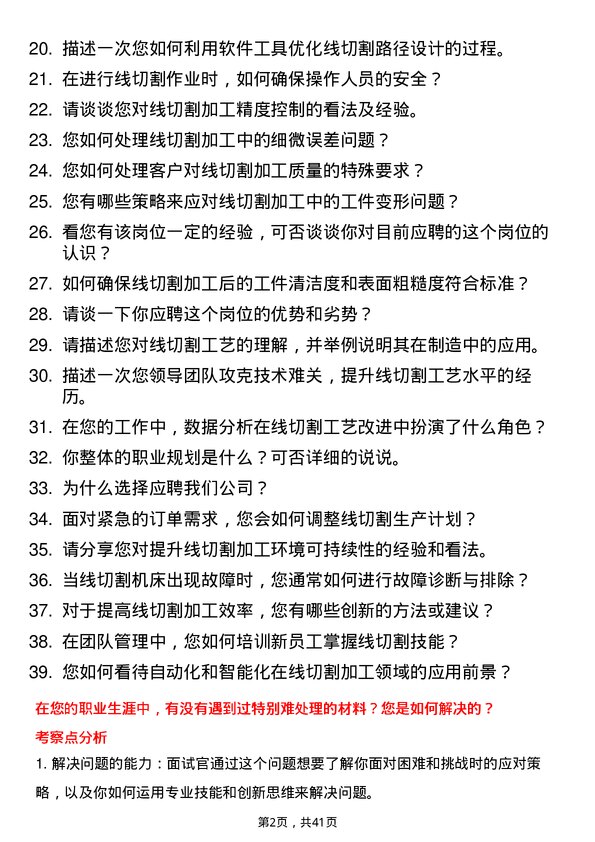 20. 描述一次您如何利用软件工具优化线切割路径设计的过程。
21. 在进行线切割作业时，如何确保操作人员的安全？
22. 请谈谈您对线切割加工精度控制的看法及经验。
23. 您如何处理线切割加工中的细微误差问题？
24. 您如何处理客户对线切割加工质量的特殊要求？
25. 您有哪些策略来应对线切割加工中的工件变形问题？
26. 看您有该岗位一定的经验，可否谈谈你对目前应聘的这个岗位的认识？
27. 如何确保线切割加工后的工件清洁度和表面粗糙度符合标准？
28. 请谈一下你应聘这个岗位的优势和劣势？
29. 请描述您对线切割工艺的理解，并举例说明其在制造中的应用。
30. 描述一次您领导团队攻克技术难关，提升线切割工艺水平的经历。
31. 在您的工作中，数据分析在线切割工艺改进中扮演了什么角色？
32. 你整体的职业规划是什么？可否详细的说说。
33. 为什么选择应聘我们公司？
34. 面对紧急的订单需求，您会如何调整线切割生产计划？
35. 请分享您对提升线切割加工环境可持续性的经验和看法。
36. 当线切割机床出现故障时，您通常如何进行故障诊断与排除？
37. 对于提高线切割加工效率，您有哪些创新的方法或建议？
38. 在团队管理中，您如何培训新员工掌握线切割技能？
39. 您如何看待自动化和智能化在线切割加工领域的应用前景？

在您的职业生涯中，有没有遇到过特别难处理的材料？您是如何解决的？

考察点分析

1. 解决问题的能力：面试官通过这个问题想要了解你面对困难和挑战时的应对策略，以及你如何运用专业技能和创新思维来解决问题。

第2页，共41页